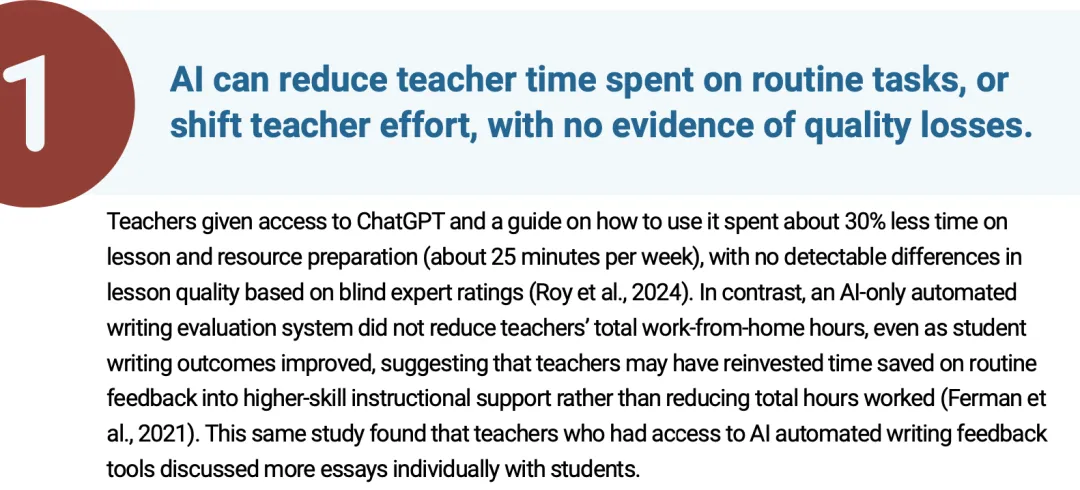 1

AI can reduce teacher time spent on routine tasks, or shift teacher effort, with no evidence of quality losses.

Teachers given access to ChatGPT and a guide on how to use it spent about 30% less time on lesson and resource preparation (about 25 minutes per week), with no detectable differences in lesson quality based on blind expert ratings (Roy et al., 2024). In contrast, an AI-only automated writing evaluation system did not reduce teachers' total work-from-home hours, even as student writing outcomes improved, suggesting that teachers may have reinvested time saved on routine feedback into higher-skill instructional support rather than reducing total hours worked (Ferman et al., 2021). This same study found that teachers who had access to AI automated writing feedback tools discussed more essays individually with students.